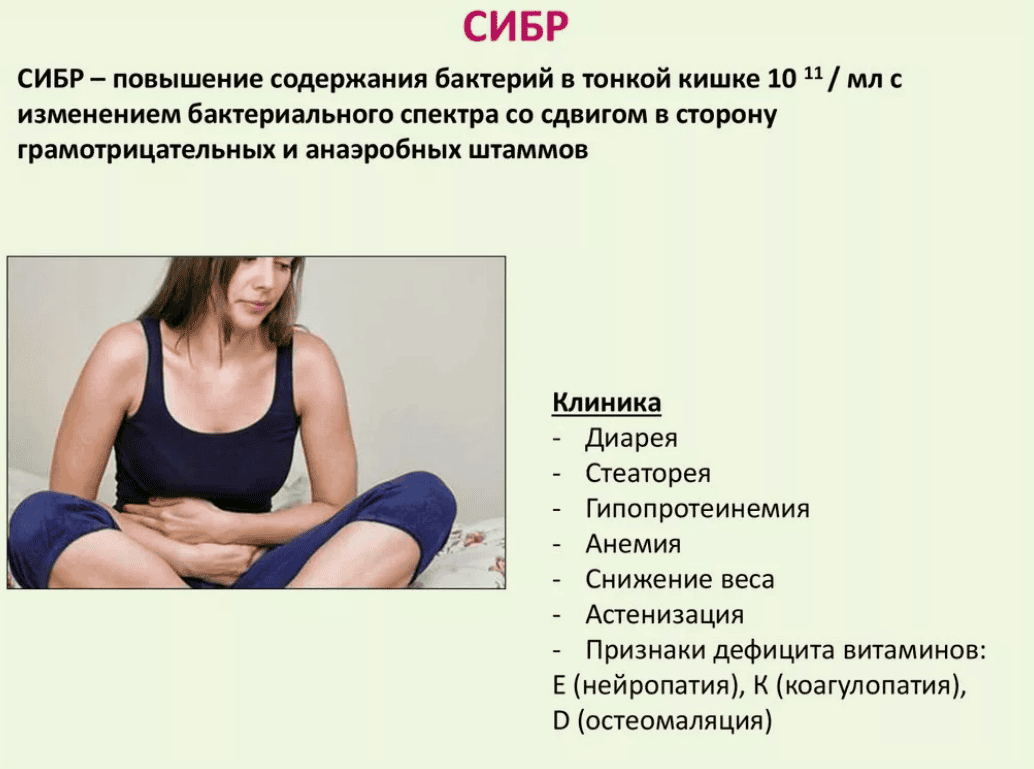 СИБР

СИБР – повышение содержания бактерий в тонкой кишке $10^{11}$ / мл с изменением бактериального спектра со сдвигом в сторону грамотрицательных и анаэробных штаммов

Клиника
- Диарея
- Стеаторея
- Гипопротеинемия
- Анемия
- Снижение веса
- Астенизация
- Признаки дефицита витаминов: Е (нейропатия), К (коагулопатия), D (остеомаляция)